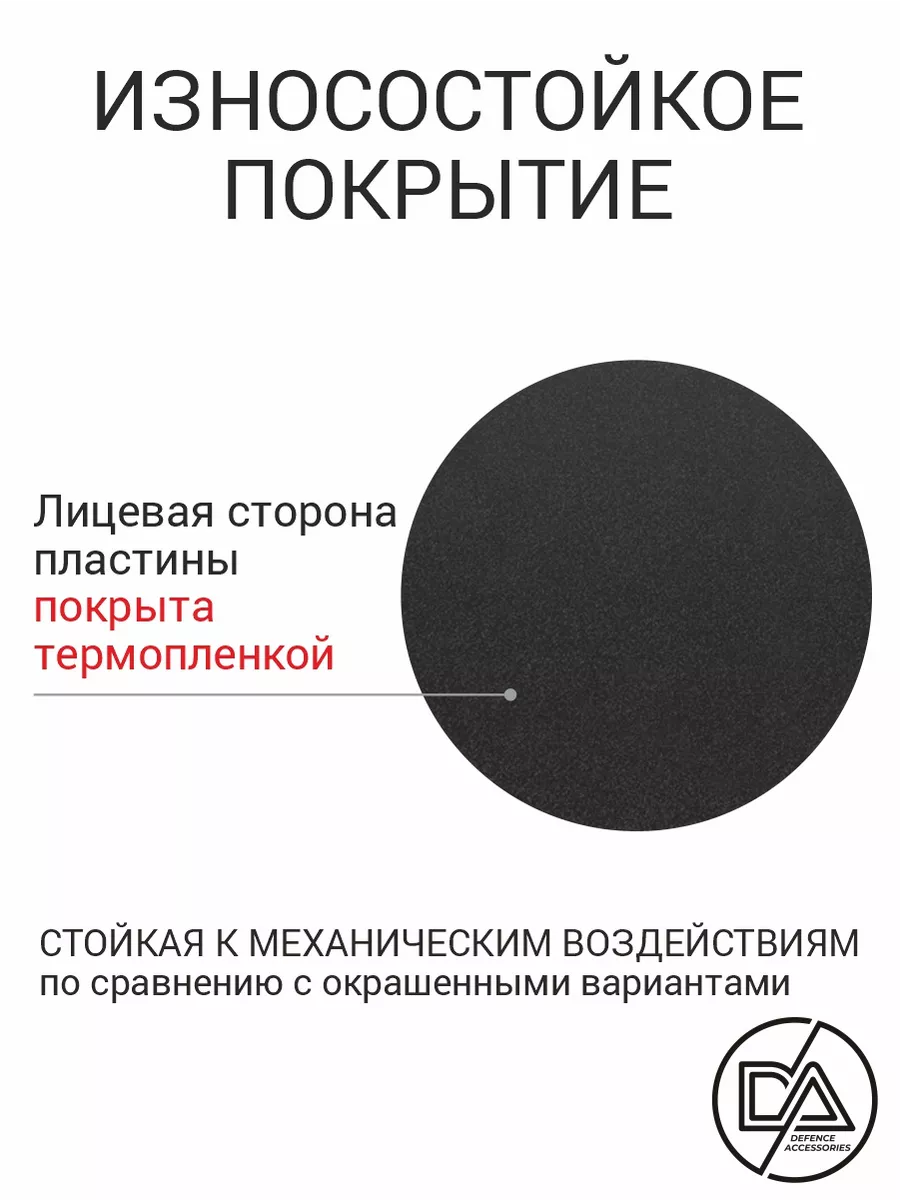 ИЗНОСОСТОЙКОЕ ПОКРЫТИЕ

Лицевая сторона пластины покрыта термопленкой

СТОЙКАЯ К МЕХАНИЧЕСКИМ ВОЗДЕЙСТВИЯМ по сравнению с окрашенными вариантами

DA
DEFENCE ACCESSORIES